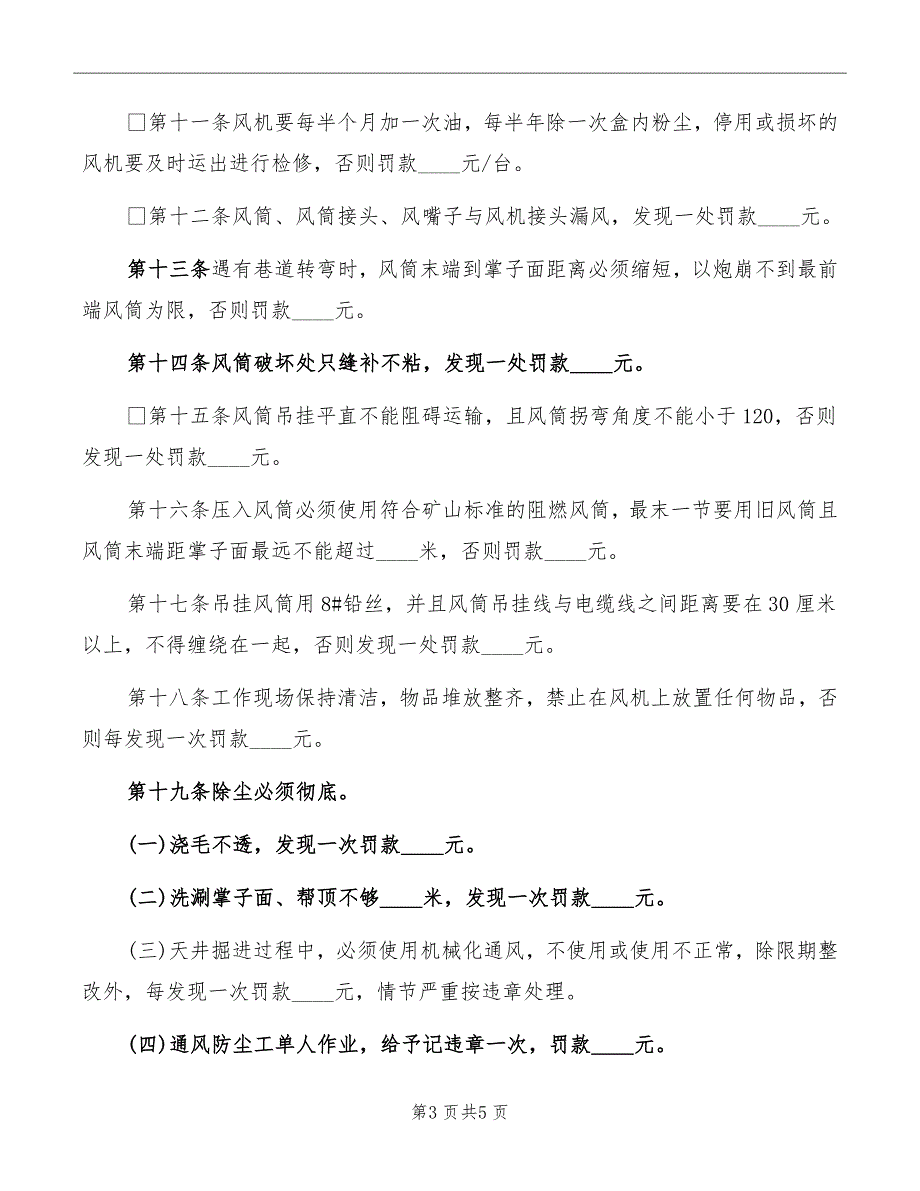 □第十一条风机要每半个月加一次油，每半年除一次盒内粉尘，停用或损坏的风机要及时运出进行检修，否则罚款____元/台。

□第十二条风筒、风筒接头、风嘴子与风机接头漏风，发现一处罚款____元。

第十三条遇有巷道转弯时，风筒末端到掌子面距离必须缩短，以炮崩不到最前端风筒为限，否则罚款____元。

第十四条风筒破坏处只缝补不粘，发现一处罚款____元。

□第十五条风筒吊挂平直不能阻碍运输，且风筒拐弯角度不能小于120，否则发现一处罚款____元。

第十六条压入风筒必须使用符合矿山标准的阻燃风筒，最末一节要用旧风筒且风筒末端距掌子面最远不能超过____米，否则罚款____元。

第十七条吊挂风筒用8#铅丝，并且风筒吊挂线与电缆线之间距离要在30厘米以上，不得缠绕在一起，否则发现一处罚款____元。

第十八条工作现场保持清洁，物品堆放整齐，禁止在风机上放置任何物品，否则每发现一次罚款____元。

第十九条除尘必须彻底。

(一)浇毛不透，发现一次罚款____元。

(二)洗涮掌子面、帮顶不够____米，发现一次罚款____元。

(三)天井掘进过程中，必须使用机械化通风，不使用或使用不正常，除限期整改外，每发现一次罚款____元，情节严重按违章处理。

(四)通风防尘工单人作业，给予记违章一次，罚款____元。

第3页共5页